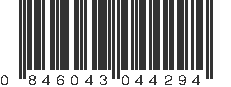 0 846043 044294